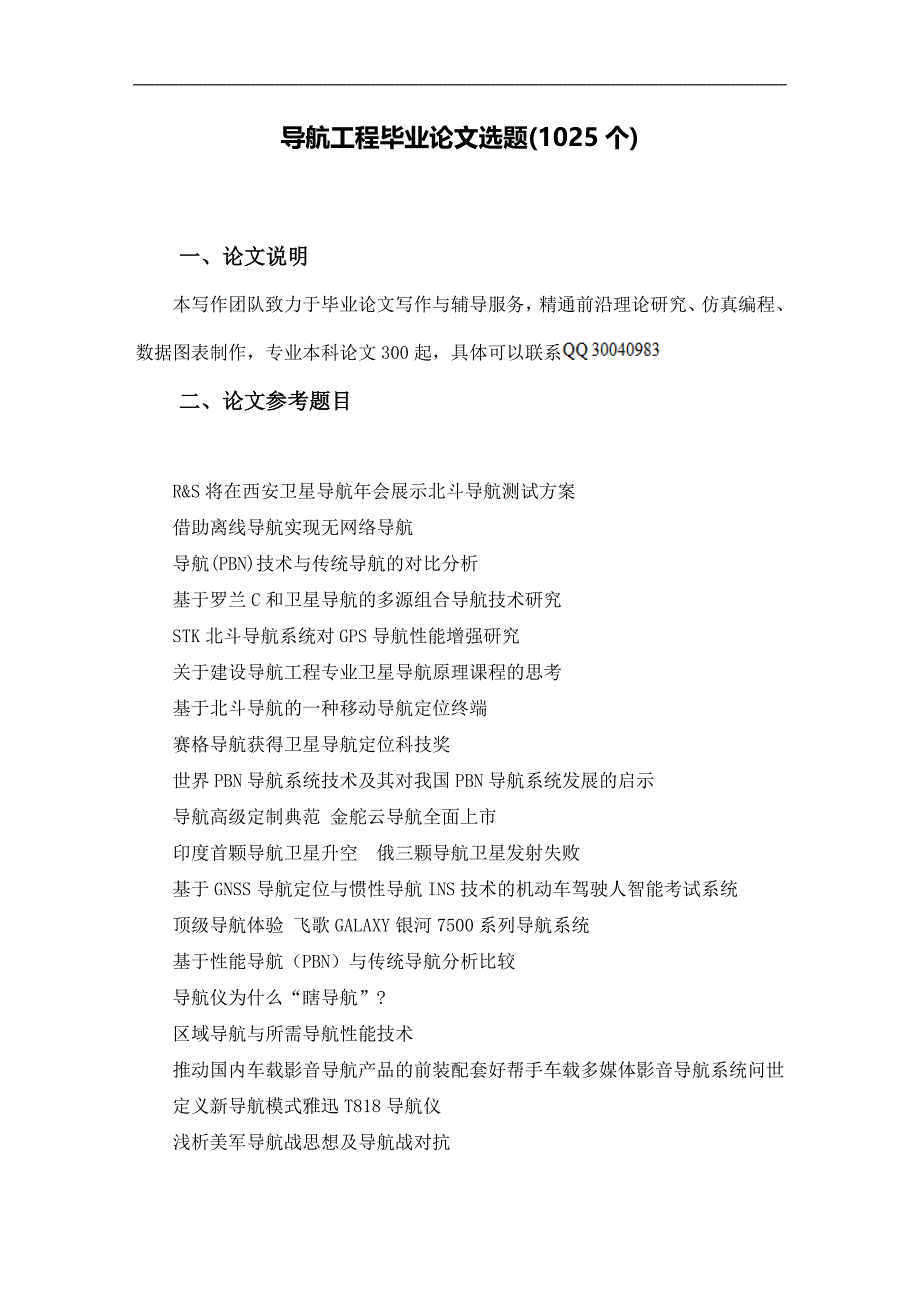 导航工程毕业论文选题(1025 个)

一、论文说明

本写作团队致力于毕业论文写作与辅导服务，精通前沿理论研究、仿真编程、数据图表制作，专业本科论文 300 起，具体可以联系QQ 30040983

二、论文参考题目

R&S 将在西安卫星导航年会展示北斗导航测试方案
借助离线导航实现无网络导航
导航(PBN)技术与传统导航的对比分析
基于罗兰 C 和卫星导航的多源组合导航技术研究
STK 北斗导航系统对 GPS 导航性能增强研究
关于建设导航工程专业卫星导航原理课程的思考
基于北斗导航的一种移动导航定位终端
赛格导航获得卫星导航定位科技奖
世界 PBN 导航系统技术及其对我国 PBN 导航系统发展的启示
导航高级定制典范 金舵云导航全面上市
印度首颗导航卫星升空　俄三颗导航卫星发射失败
基于 GNSS 导航定位与惯性导航 INS 技术的机动车驾驶人智能考试系统
顶级导航体验 飞歌 GALAXY 银河 7500 系列导航系统
基于性能导航（PBN）与传统导航分析比较
导航仪为什么“瞎导航”？
区域导航与所需导航性能技术
推动国内车载影音导航产品的前装配套好帮手车载多媒体影音导航系统问世
定义新导航模式雅迅 T818 导航仪
浅析美军导航战思想及导航战对抗